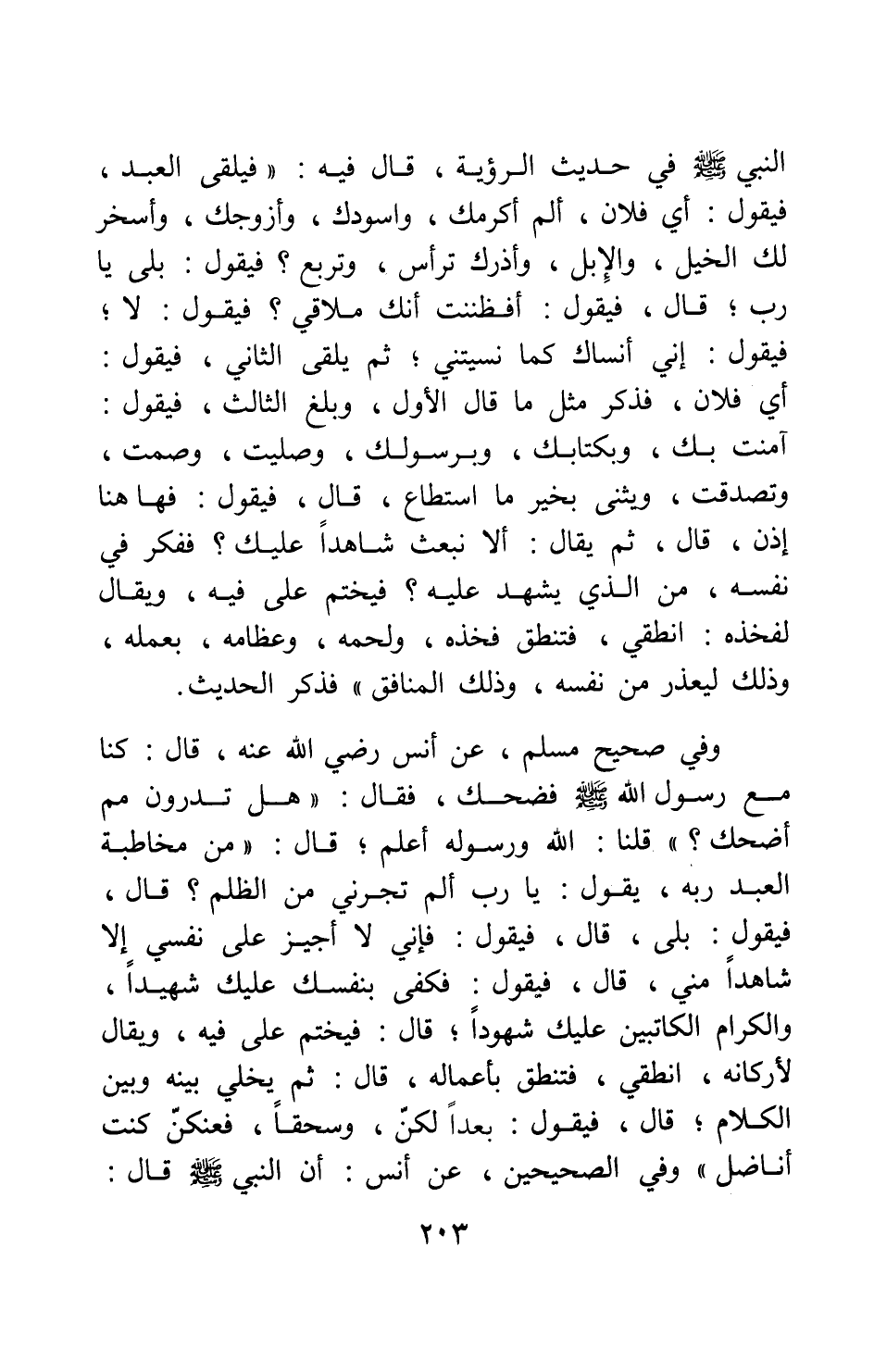 النبي ﷺ في حديث الرؤية ، قال فيه : « فيلقى العبد ، فيقول : أي فلان ، ألم أكرمك ، واسودك ، وأزوجك ، وأسخر لك الخيل ، والإبل ، وأذرك ترأس ، وتربع ؟ فيقول : بلى يا رب ؛ قال ، فيقول : أفظننت أنك ملاقي ؟ فيقول : لا ؛ فيقول : إني أنساك كما نسيتني ؛ ثم يلقى الثاني ، فيقول : أي فلان ، فذكر مثل ما قال الأول ، وبلغ الثالث ، فيقول : آمنت بك ، وبكتابك ، وبرسولك ، وصليت ، وصمت ، وتصدقت ، ويثنى بخير ما استطاع ، قال ، فيقول : فها هنا إذن ، قال ، ثم يقال : ألا نبعث شاهداً عليك ؟ ففكر في نفسه ، من الذي يشهد عليه ؟ فيختم على فيه ، ويقال لفخذه : انطقي ، فتنطق فخذه ، ولحمه ، وعظامه ، بعمله ، وذلك ليعذر من نفسه ، وذلك المنافق » فذكر الحديث.

وفي صحيح مسلم ، عن أنس رضي الله عنه ، قال : كنا مع رسول الله ﷺ فضحك ، فقال : « هل تدرون مم أضحك ؟ » قلنا : الله ورسوله أعلم ؛ قال : « من مخاطبة العبد ربه ، يقول : يا رب ألم تجرني من الظلم ؟ قال ، فيقول : بلى ، قال ، فيقول : فإني لا أجيز على نفسي إلا شاهداً مني ، قال ، فيقول : فكفى بنفسك عليك شهيداً ، والكرام الكاتبين عليك شهوداً ؛ قال : فيختم على فيه ، ويقال لأركانه ، انطقي ، فتنطق بأعماله ، قال : ثم يخلي بينه وبين الكلام ؛ قال ، فيقول : بعداً لكنّ ، وسحقاً ، فعنكنّ كنت أناضل » وفي الصحيحين ، عن أنس : أن النبي ﷺ قال :

٢٠٣